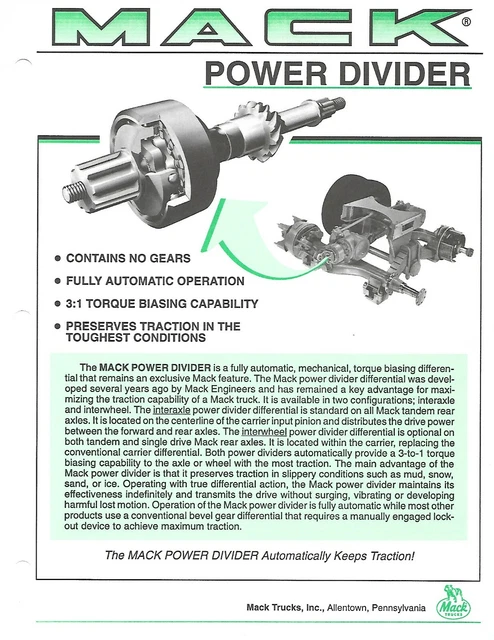 MACK®

POWER DIVIDER

● CONTAINS NO GEARS

● FULLY AUTOMATIC OPERATION

● 3:1 TORQUE BIASING CAPABILITY

● PRESERVES TRACTION IN THE TOUGHEST CONDITIONS

The MACK POWER DIVIDER is a fully automatic, mechanical, torque biasing differential that remains an exclusive Mack feature. The Mack power divider differential was developed several years ago by Mack Engineers and has remained a key advantage for maximizing the traction capability of a Mack truck. It is available in two configurations; interaxle and interwheel. The interaxle power divider differential is standard on all Mack tandem rear axles. It is located on the centerline of the carrier input pinion and distributes the drive power between the forward and rear axles. The interwheel power divider differential is optional on both tandem and single drive Mack rear axles. It is located within the carrier, replacing the conventional carrier differential. Both power dividers automatically provide a 3-to-1 torque biasing capability to the axle or wheel with the most traction. The main advantage of the Mack power divider is that it preserves traction in slippery conditions such as mud, snow, sand, or ice. Operating with true differential action, the Mack power divider maintains its effectiveness indefinitely and transmits the drive without surging, vibrating or developing harmful lost motion. Operation of the Mack power divider is fully automatic while most other products use a conventional bevel gear differential that requires a manually engaged lockout device to achieve maximum traction.

The MACK POWER DIVIDER Automatically Keeps Traction!

Mack Trucks, Inc., Allentown, Pennsylvania

Mack TRUCKS